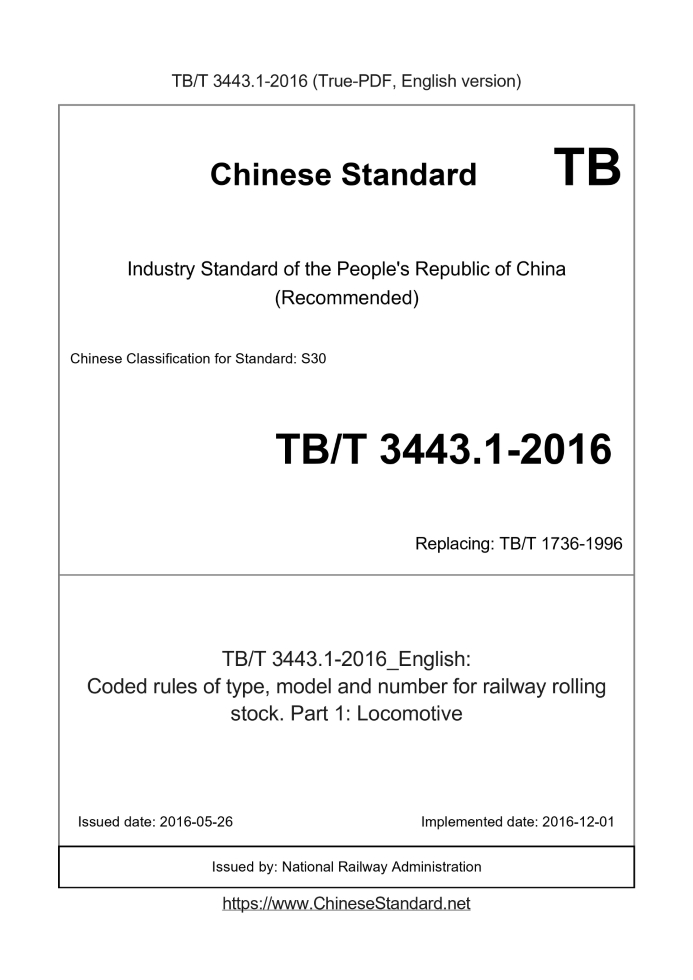 TB/T 3443.1-2016 (True-PDF, English version)

Chinese Standard TB

Industry Standard of the People's Republic of China (Recommended)

Chinese Classification for Standard: S30

TB/T 3443.1-2016

Replacing: TB/T 1736-1996

TB/T 3443.1-2016_English: Coded rules of type, model and number for railway rolling stock. Part 1: Locomotive

Issued date: 2016-05-26

Implemented date: 2016-12-01

Issued by: National Railway Administration

https://www.ChineseStandard.net